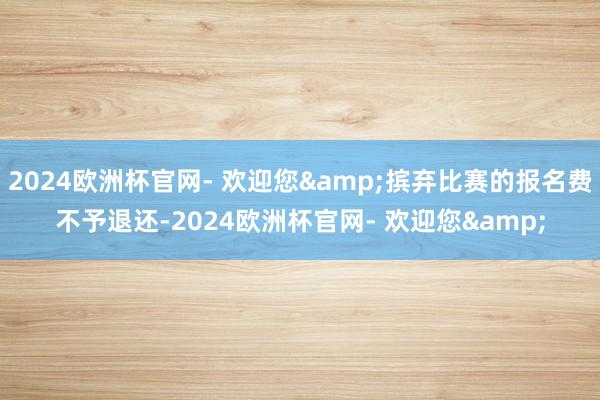 2024欧洲杯官网- 欢迎您&amp;摈弃比赛的报名费不予退还-2024欧洲杯官网- 欢迎您&amp;